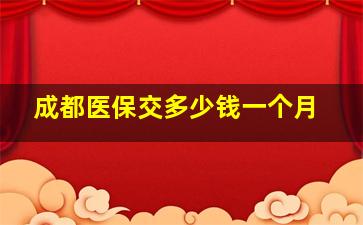 成都医保交多少钱一个月